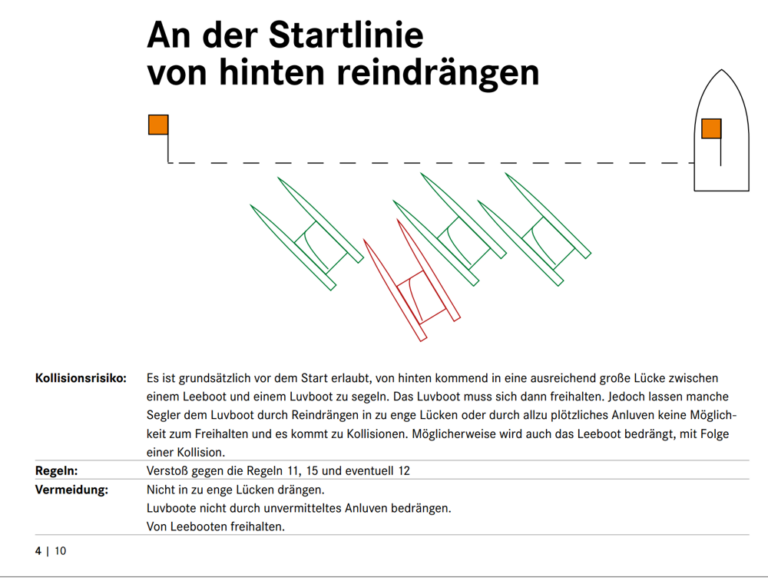 An der Startlinie von hinten reindrängen

| | |
|---|---|
| **Kollisionsrisiko:** | Es ist grundsätzlich vor dem Start erlaubt, von hinten kommend in eine ausreichend große Lücke zwischen einem Leeboot und einem Luvboot zu segeln. Das Luvboot muss sich dann freihalten. Jedoch lassen manche Segler dem Luvboot durch Reindrängen in zu enge Lücken oder durch allzu plötzliches Anluven keine Möglichkeit zum Freihalten und es kommt zu Kollisionen. Möglicherweise wird auch das Leeboot bedrängt, mit Folge einer Kollision. |
| **Regeln:** | Verstoß gegen die Regeln 11, 15 und eventuell 12 |
| **Vermeidung:** | Nicht in zu enge Lücken drängen. Luvboote nicht durch unvermitteltes Anluven bedrängen. Von Leebooten freihalten. |

4 | 10